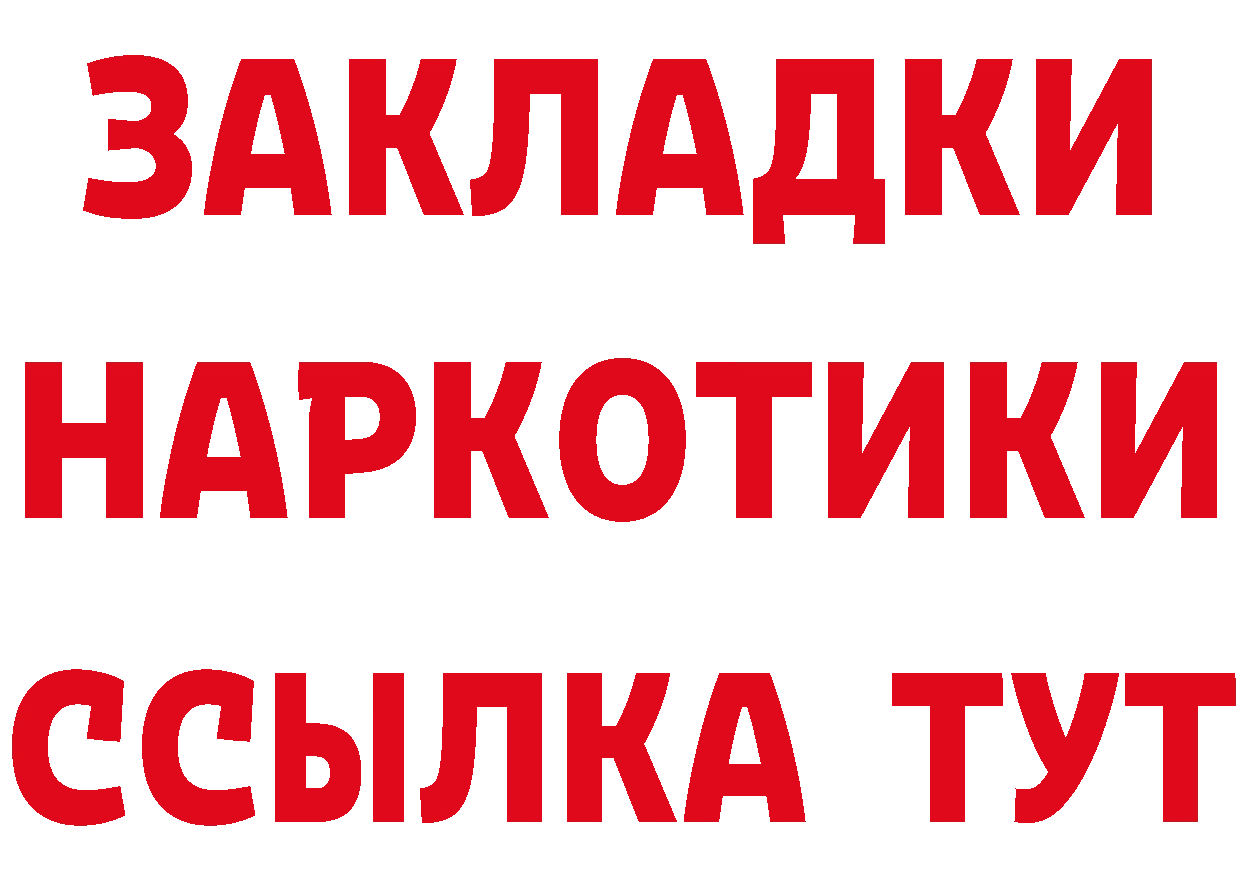 ЗАКЛАДКИ
НАРКОТИКИ
ССЫЛКА ТУТ